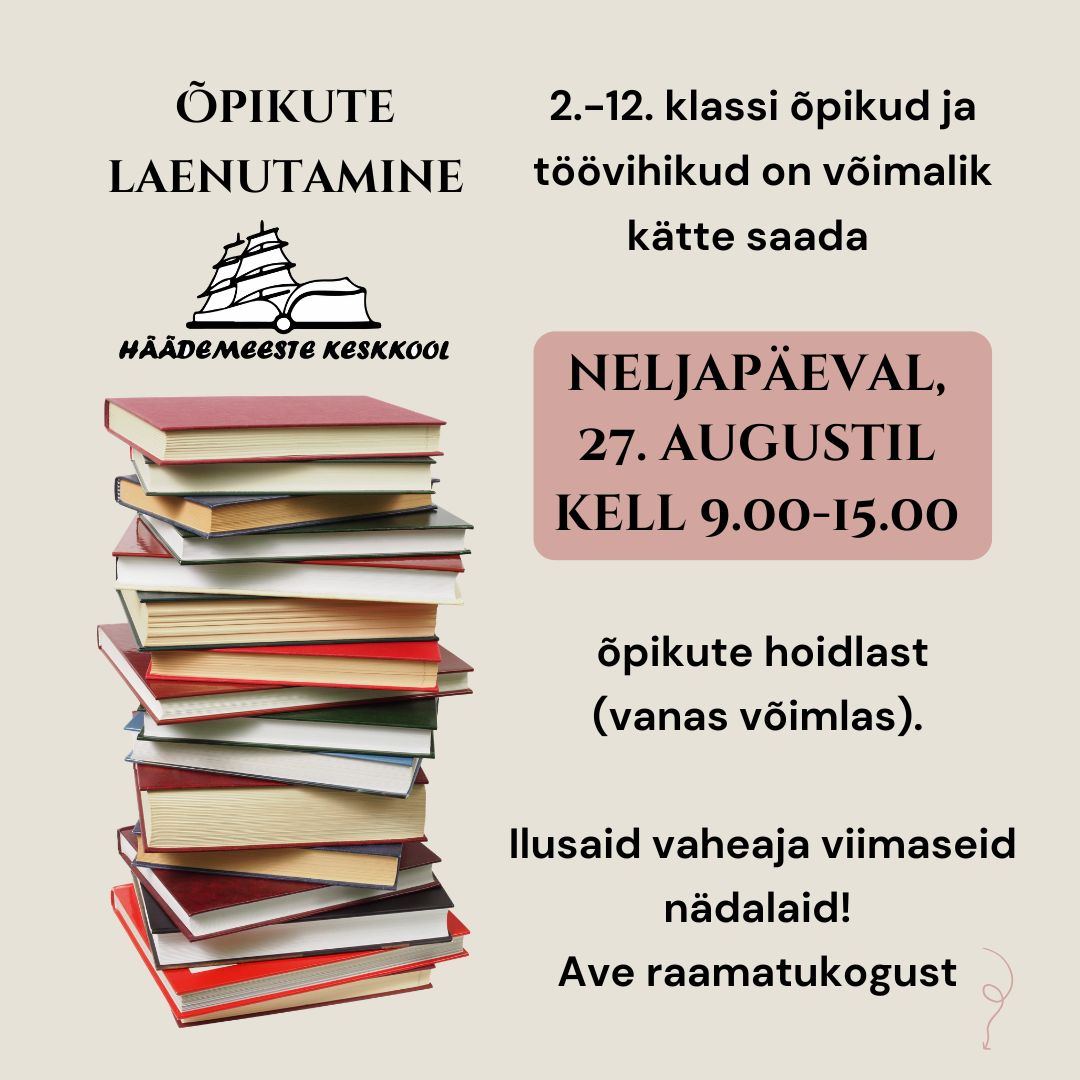 ÕPIKUTE LAENUTAMINE

HÄÄDEMEESTE KESKKOOL

2.-12. klassi õpikud ja töövihikud on võimalik kätte saada

NELJAPÄEVAL, 27. AUGUSTIL KELL 9.00-15.00

õpikute hoidlast (vanas võimlas).

Ilusaid vaheaja viimaseid nädalaid!
Ave raamatukogust